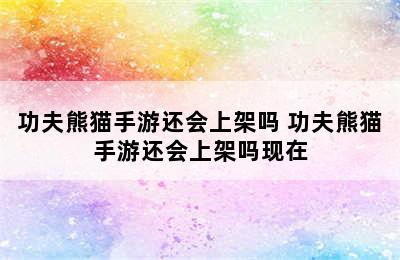 功夫熊猫手游还会上架吗 功夫熊猫手游还会上架吗现在